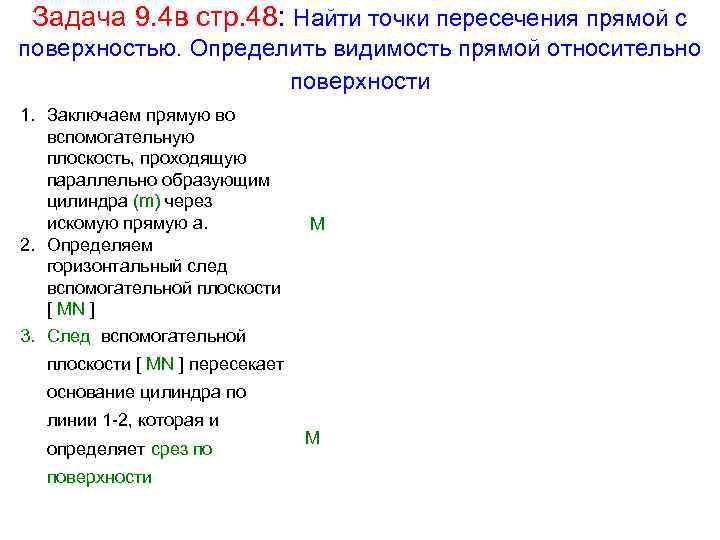 Задача 9.4в стр.48: Найти точки пересечения прямой с поверхностью. Определить видимость прямой относительно поверхности

1. Заключаем прямую во вспомогательную плоскость, проходящую параллельно образующим цилиндра (m) через искомую прямую а.
2. Определяем горизонтальный след вспомогательной плоскости [ MN ]
3. След вспомогательной плоскости [ MN ] пересекает основание цилиндра по линии 1-2, которая и определяет срез по поверхности

M

M